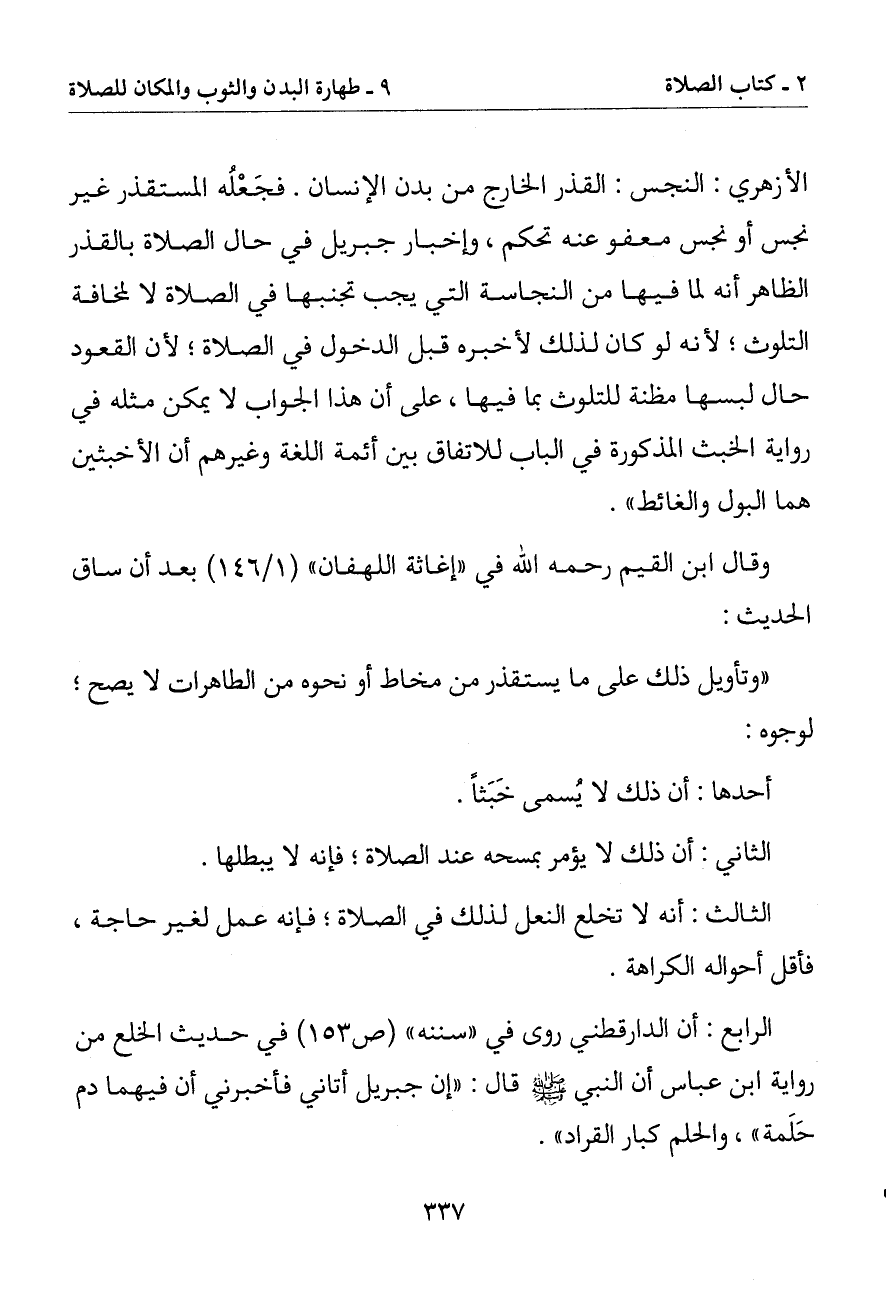 ٢ ـ كتاب الصلاة
٩ ـ طهارة البدن والثوب والمكان للصلاة

الأزهري : النجس : القذر الخارج من بدن الإنسان . فجَعْلُه المستقذر غير نجس أو نجس معفو عنه تحكم ، وإخبار جبريل في حال الصلاة بالقذر الظاهر أنه لما فيها من النجاسة التي يجب تجنبها في الصلاة لا لمخافة التلوث ؛ لأنه لو كان لذلك لأخبره قبل الدخول في الصلاة ؛ لأن القعود حال لبسها مظنة للتلوث بما فيها ، على أن هذا الجواب لا يمكن مثله في رواية الخبث المذكورة في الباب للاتفاق بين أئمة اللغة وغيرهم أن الأخبثين هما البول والغائط» .

وقال ابن القيم رحمه الله في «إغاثة اللهفان» (١٤٦/١) بعد أن ساق الحديث :

«وتأويل ذلك على ما يستقذر من مخاط أو نحوه من الطاهرات لا يصح ؛ لوجوه :

أحدها : أن ذلك لا يُسمى خَبَثاً .

الثاني : أن ذلك لا يؤمر بمسحه عند الصلاة ؛ فإنه لا يبطلها .

الثالث : أنه لا تخلع النعل لذلك في الصلاة ؛ فإنه عمل لغير حاجة ، فأقل أحواله الكراهة .

الرابع : أن الدارقطني روى في «سننه» (ص١٥٣) في حديث الخلع من رواية ابن عباس أن النبي ﷺ قال : «إن جبريل أتاني فأخبرني أن فيهما دم حَلَمة» ، والحلم كبار القراد» .

٣٣٧